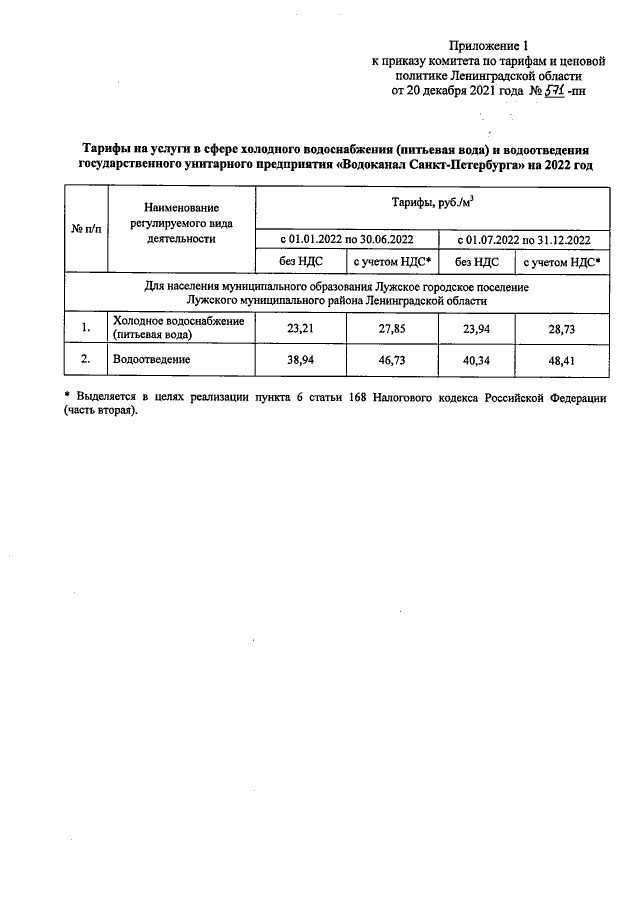 Приложение 1
к приказу комитета по тарифам и ценовой политике Ленинградской области
от 20 декабря 2021 года № 571 -пн

Тарифы на услуги в сфере холодного водоснабжения (питьевая вода) и водоотведения государственного унитарного предприятия «Водоканал Санкт-Петербурга» на 2022 год

| № п/п | Наименование регулируемого вида деятельности | Тарифы, руб./м$^3$ | | | |
|---|---|---|---|---|---|
| | | с 01.01.2022 по 30.06.2022 | | с 01.07.2022 по 31.12.2022 | |
| | | без НДС | с учетом НДС* | без НДС | с учетом НДС* |
| Для населения муниципального образования Лужское городское поселение Лужского муниципального района Ленинградской области | | | | | |
| 1. | Холодное водоснабжение (питьевая вода) | 23,21 | 27,85 | 23,94 | 28,73 |
| 2. | Водоотведение | 38,94 | 46,73 | 40,34 | 48,41 |

* Выделяется в целях реализации пункта 6 статьи 168 Налогового кодекса Российской Федерации (часть вторая).